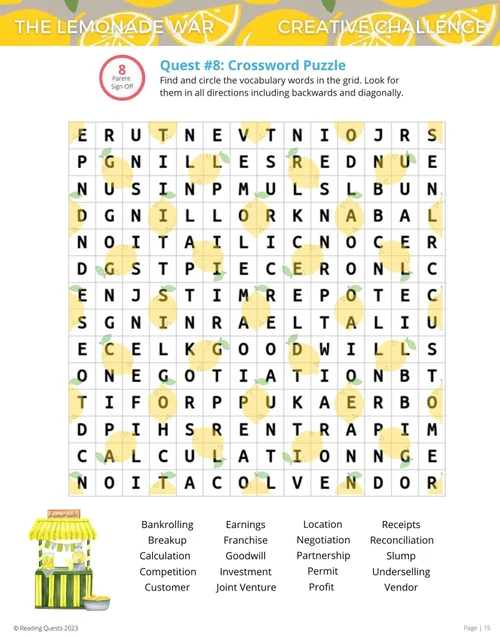 THE LEMONADE WAR CREATIVE CHALLENGE

8
Parent
Sign-Off

Quest #8: Crossword Puzzle
Find and circle the vocabulary words in the grid. Look for them in all directions including backwards and diagonally.

| E | R | U | T | N | E | V | T | N | I | O | J | R | S |
|---|---|---|---|---|---|---|---|---|---|---|---|---|---|
| P | G | N | I | L | L | E | S | R | E | D | N | U | E |
| N | U | S | I | N | P | M | U | L | S | L | B | U | N |
| D | G | N | I | L | L | O | R | K | N | A | B | A | L |
| N | O | I | T | A | I | L | I | C | N | O | C | E | R |
| D | G | S | T | P | I | E | C | E | R | O | N | L | C |
| E | N | J | S | T | I | M | R | E | P | O | T | E | C |
| S | G | N | I | N | R | A | E | L | T | A | L | I | U |
| E | C | E | L | K | G | O | O | D | W | I | L | L | S |
| O | N | E | G | O | T | I | A | T | I | O | N | B | T |
| T | I | F | O | R | P | P | U | K | A | E | R | B | O |
| D | P | I | H | S | R | E | N | T | R | A | P | I | M |
| C | A | L | C | U | L | A | T | I | O | N | N | G | E |
| N | O | I | T | A | C | O | L | V | E | N | D | O | R |

Lemonade

Bankrolling
Breakup
Calculation
Competition
Customer

Earnings
Franchise
Goodwill
Investment
Joint Venture

Location
Negotiation
Partnership
Permit
Profit

Receipts
Reconciliation
Slump
Underselling
Vendor

© Reading Quests 2023

Page | 15